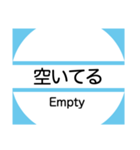 空いてる

Empty